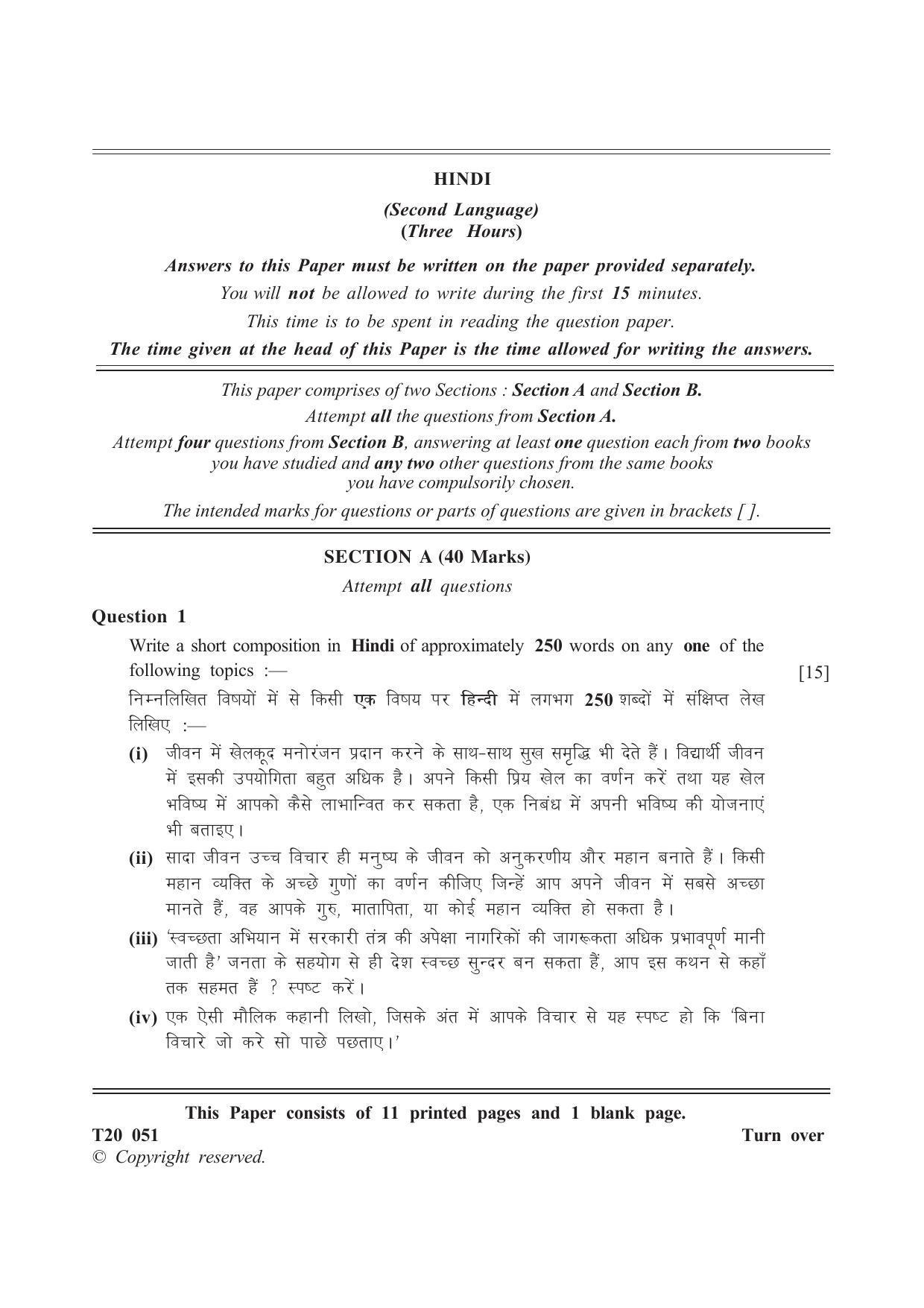 HINDI

(Second Language)
(Three Hours)

Answers to this Paper must be written on the paper provided separately.

You will not be allowed to write during the first 15 minutes.

This time is to be spent in reading the question paper.

The time given at the head of this Paper is the time allowed for writing the answers.

This paper comprises of two Sections : Section A and Section B.

Attempt all the questions from Section A.

Attempt four questions from Section B, answering at least one question each from two books you have studied and any two other questions from the same books you have compulsorily chosen.

The intended marks for questions or parts of questions are given in brackets [ ].

SECTION A (40 Marks)

Attempt all questions

Question 1

Write a short composition in Hindi of approximately 250 words on any one of the following topics :— [15]

निम्नलिखित विषयों में से किसी एक विषय पर हिन्दी में लगभग 250 शब्दों में संक्षिप्त लेख लिखिए :—

(i) जीवन में खेलकूद मनोरंजन प्रदान करने के साथ-साथ सुख समृद्धि भी देते हैं। विद्यार्थी जीवन में इसकी उपयोगिता बहुत अधिक है। अपने किसी प्रिय खेल का वर्णन करें तथा यह खेल भविष्य में आपको कैसे लाभान्वित कर सकता है, एक निबंध में अपनी भविष्य की योजनाएं भी बताइए।

(ii) सादा जीवन उच्च विचार ही मनुष्य के जीवन को अनुकरणीय और महान बनाते हैं। किसी महान व्यक्ति के अच्छे गुणों का वर्णन कीजिए जिन्हें आप अपने जीवन में सबसे अच्छा मानते हैं, वह आपके गुरु, मातापिता, या कोई महान व्यक्ति हो सकता है।

(iii) 'स्वच्छता अभियान में सरकारी तंत्र की अपेक्षा नागरिकों की जागरूकता अधिक प्रभावपूर्ण मानी जाती है' जनता के सहयोग से ही देश स्वच्छ सुन्दर बन सकता हैं, आप इस कथन से कहाँ तक सहमत हैं ? स्पष्ट करें।

(iv) एक ऐसी मौलिक कहानी लिखो, जिसके अंत में आपके विचार से यह स्पष्ट हो कि 'बिना विचारे जो करे सो पाछे पछताए।'

This Paper consists of 11 printed pages and 1 blank page.

T20 051 Turn over

© Copyright reserved.